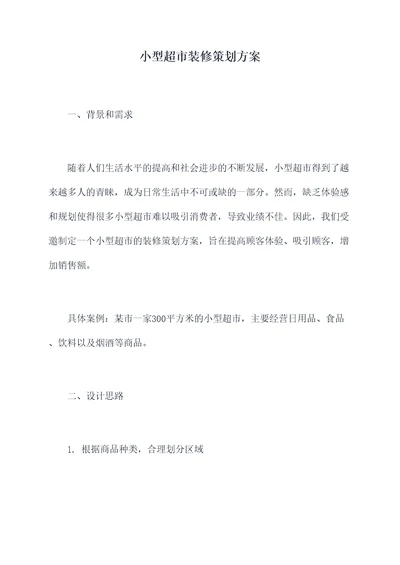 小型超市装修策划方案

一、背景和需求

随着人们生活水平的提高和社会进步的不断发展，小型超市得到了越来越多人的青睐，成为日常生活中不可或缺的一部分。然而，缺乏体验感和规划使得很多小型超市难以吸引消费者，导致业绩不佳。因此，我们受邀制定一个小型超市的装修策划方案，旨在提高顾客体验、吸引顾客，增加销售额。

具体案例：某市一家300平方米的小型超市，主要经营日用品、食品、饮料以及烟酒等商品。

二、设计思路

1. 根据商品种类，合理划分区域